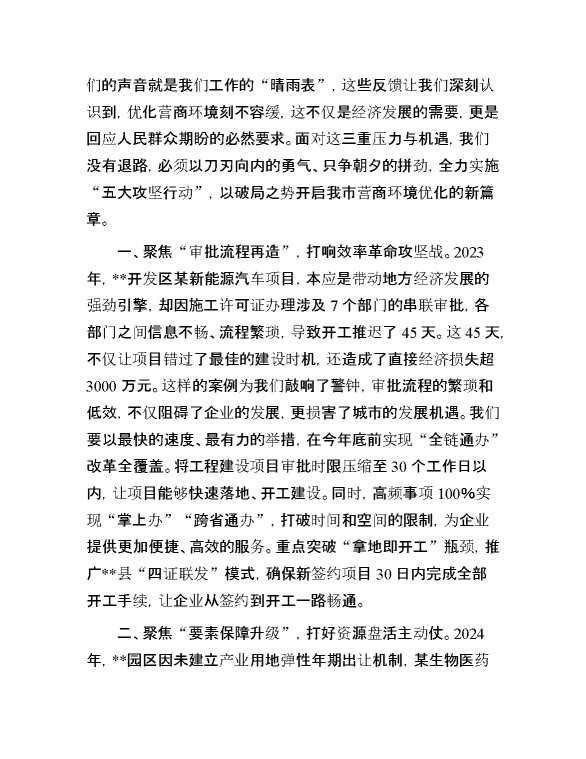 们的声音就是我们工作的“晴雨表”，这些反馈让我们深刻认识到，优化营商环境刻不容缓，这不仅是经济发展的需要，更是回应人民群众期盼的必然要求。面对这三重压力与机遇，我们没有退路，必须以刀刃向内的勇气、只争朝夕的拼劲，全力实施“五大攻坚行动”，以破局之势开启我市营商环境优化的新篇章。

一、聚焦“审批流程再造”，打响效率革命攻坚战。2023年，**开发区某新能源汽车项目，本应是带动地方经济发展的强劲引擎，却因施工许可证办理涉及7个部门的串联审批，各部门之间信息不畅、流程繁琐，导致开工推迟了45天。这45天，不仅让项目错过了最佳的建设时机，还造成了直接经济损失超3000万元。这样的案例为我们敲响了警钟，审批流程的繁琐和低效，不仅阻碍了企业的发展，更损害了城市的发展机遇。我们要以最快的速度、最有力的举措，在今年底前实现“全链通办”改革全覆盖。将工程建设项目审批时限压缩至30个工作日以内，让项目能够快速落地、开工建设。同时，高频事项100%实现“掌上办”“跨省通办”，打破时间和空间的限制，为企业提供更加便捷、高效的服务。重点突破“拿地即开工”瓶颈，推广**县“四证联发”模式，确保新签约项目30日内完成全部开工手续，让企业从签约到开工一路畅通。

二、聚焦“要素保障升级”，打好资源盘活主动仗。2024年，**园区因未建立产业用地弹性年期出让机制，某生物医药